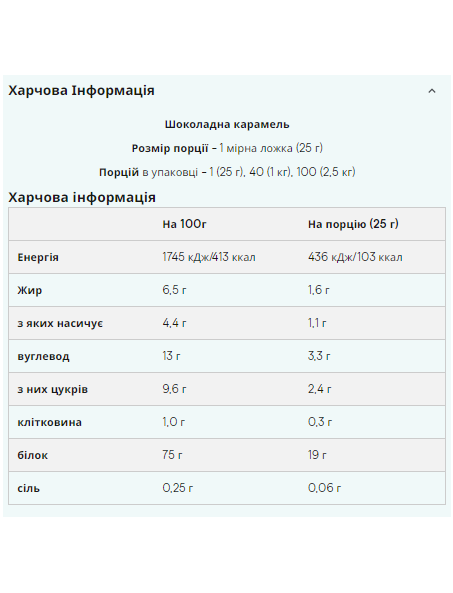 Харчова Інформація

Шоколадна карамель

Розмір порції - 1 мірна ложка (25 г)

Порцій в упаковці - 1 (25 г), 40 (1 кг), 100 (2,5 кг)

Харчова інформація

| | На 100г | На порцію (25 г) |
|---|---|---|
| Енергія | 1745 кДж/413 ккал | 436 кДж/103 ккал |
| Жир | 6,5 г | 1,6 г |
| з яких насичує | 4,4 г | 1,1 г |
| вуглевод | 13 г | 3,3 г |
| з них цукрів | 9,6 г | 2,4 г |
| клітковина | 1,0 г | 0,3 г |
| білок | 75 г | 19 г |
| сіль | 0,25 г | 0,06 г |